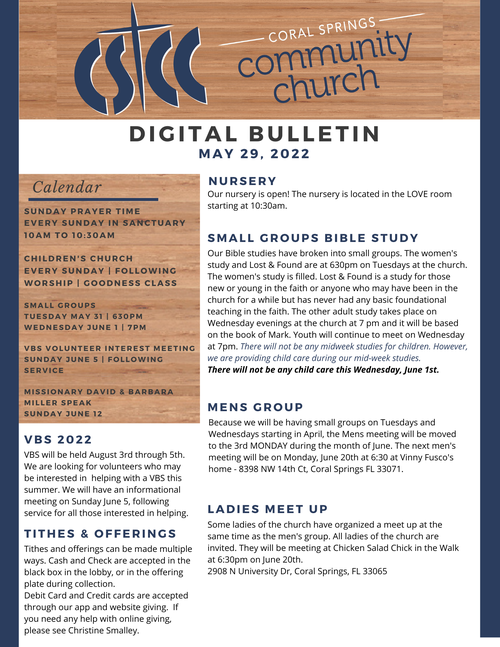 CSCC

CORAL SPRINGS
community
church

DIGITAL BULLETIN
MAY 29, 2022

Calendar

SUNDAY PRAYER TIME
EVERY SUNDAY IN SANCTUARY
10AM TO 10:30AM

CHILDREN'S CHURCH
EVERY SUNDAY | FOLLOWING WORSHIP | GOODNESS CLASS

SMALL GROUPS
TUESDAY MAY 31 | 630PM
WEDNESDAY JUNE 1 | 7PM

VBS VOLUNTEER INTEREST MEETING
SUNDAY JUNE 5 | FOLLOWING SERVICE

MISSIONARY DAVID & BARBARA MILLER SPEAK
SUNDAY JUNE 12

VBS 2022
VBS will be held August 3rd through 5th. We are looking for volunteers who may be interested in helping with a VBS this summer. We will have an informational meeting on Sunday June 5, following service for all those interested in helping.

TITHES & OFFERINGS
Tithes and offerings can be made multiple ways. Cash and Check are accepted in the black box in the lobby, or in the offering plate during collection.
Debit Card and Credit cards are accepted through our app and website giving. If you need any help with online giving, please see Christine Smalley.

NURSERY
Our nursery is open! The nursery is located in the LOVE room starting at 10:30am.

SMALL GROUPS BIBLE STUDY
Our Bible studies have broken into small groups. The women's study and Lost & Found are at 630pm on Tuesdays at the church. The women's study is filled. Lost & Found is a study for those new or young in the faith or anyone who may have been in the church for a while but has never had any basic foundational teaching in the faith. The other adult study takes place on Wednesday evenings at the church at 7 pm and it will be based on the book of Mark. Youth will continue to meet on Wednesday at 7pm. There will not be any midweek studies for children. However, we are providing child care during our mid-week studies.
There will not be any child care this Wednesday, June 1st.

MENS GROUP
Because we will be having small groups on Tuesdays and Wednesdays starting in April, the Mens meeting will be moved to the 3rd MONDAY during the month of June. The next men's meeting will be on Monday, June 20th at 6:30 at Vinny Fusco's home - 8398 NW 14th Ct, Coral Springs FL 33071.

LADIES MEET UP
Some ladies of the church have organized a meet up at the same time as the men's group. All ladies of the church are invited. They will be meeting at Chicken Salad Chick in the Walk at 6:30pm on June 20th.
2908 N University Dr, Coral Springs, FL 33065